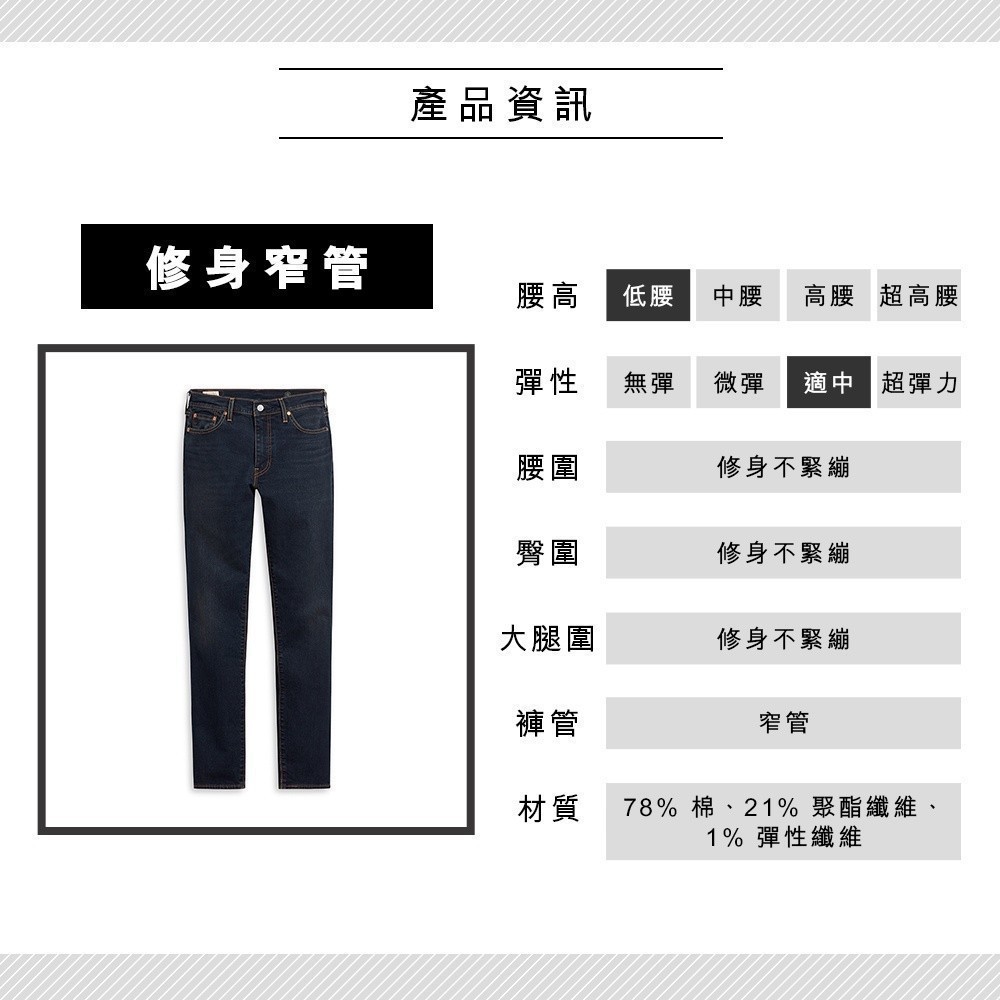 產品資訊

修身窄管

腰高 低腰 中腰 高腰 超高腰

彈性 無彈 微彈 適中 超彈力

腰圍 修身不緊繃

臀圍 修身不緊繃

大腿圍 修身不緊繃

褲管 窄管

材質 78%棉、21%聚酯纖維、1%彈性纖維